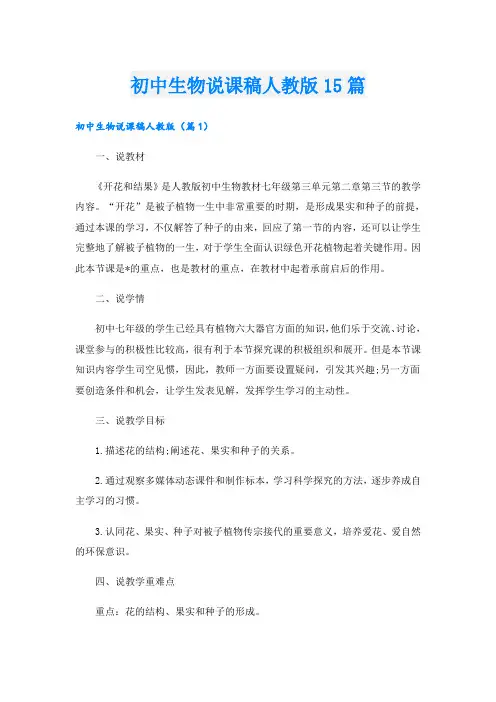 初中生物说课稿人教版15篇

初中生物说课稿人教版（篇1）

一、说教材

《开花和结果》是人教版初中生物教材七年级第三单元第二章第三节的教学内容。“开花”是被子植物一生中非常重要的时期，是形成果实和种子的前提，通过本课的学习，不仅解答了种子的由来，回应了第一节的内容，还可以让学生完整地了解被子植物的一生，对于学生全面认识绿色开花植物起着关键作用。因此本节课是*的重点，也是教材的重点，在教材中起着承前启后的作用。

二、说学情

初中七年级的学生已经具有植物六大器官方面的知识，他们乐于交流、讨论，课堂参与的积极性比较高，很有利于本节探究课的积极组织和展开。但是本节课知识内容学生司空见惯，因此，教师一方面要设置疑问，引发其兴趣;另一方面要创造条件和机会，让学生发表见解，发挥学生学习的主动性。

三、说教学目标

1.描述花的结构;阐述花、果实和种子的关系。

2.通过观察多媒体动态课件和制作标本，学习科学探究的方法，逐步养成自主学习的习惯。

3.认同花、果实、种子对被子植物传宗接代的重要意义，培养爱花、爱自然的环保意识。

四、说教学重难点

重点：花的结构、果实和种子的形成。